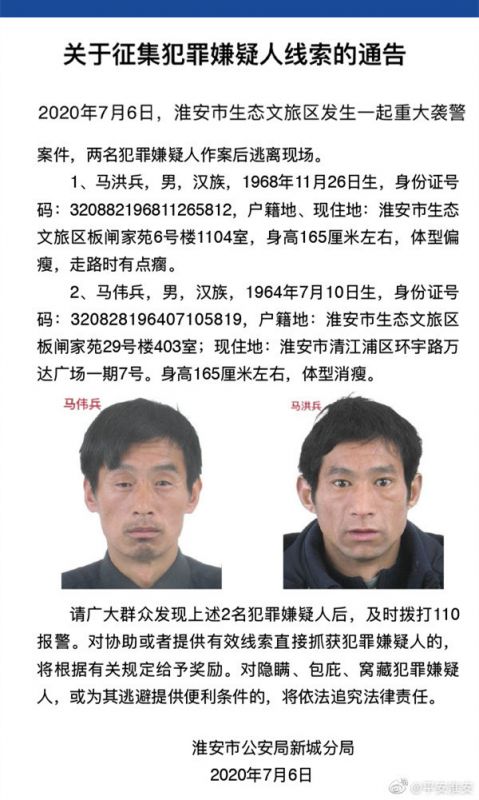 关于征集犯罪嫌疑人线索的通告

2020年7月6日，淮安市生态文旅区发生一起重大袭警案件，两名犯罪嫌疑人作案后逃离现场。

1、马洪兵，男，汉族，1968年11月26日生，身份证号码：320882196811265812，户籍地、现住地：淮安市生态文旅区板闸家苑6号楼1104室，身高165厘米左右，体型偏瘦，走路时有点瘸。

2、马伟兵，男，汉族，1964年7月10日生，身份证号码：320828196407105819，户籍地：淮安市生态文旅区板闸家苑29号楼403室；现住地：淮安市清江浦区环宇路万达广场一期7号。身高165厘米左右，体型消瘦。

马伟兵

马洪兵

请广大群众发现上述2名犯罪嫌疑人后，及时拨打110报警。对协助或者提供有效线索直接抓获犯罪嫌疑人的，将根据有关规定给予奖励。对隐瞒、包庇、窝藏犯罪嫌疑人，或为其逃避提供便利条件的，将依法追究法律责任。

淮安市公安局新城分局
2020年7月6日

@平安淮安